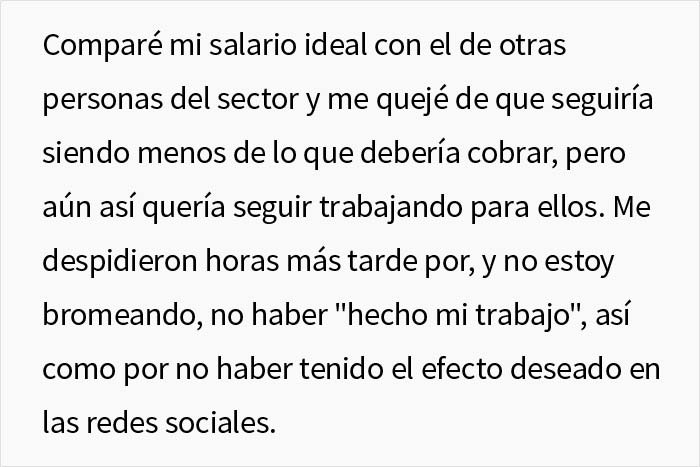 Comparé mi salario ideal con el de otras personas del sector y me quejé de que seguiría siendo menos de lo que debería cobrar, pero aún así quería seguir trabajando para ellos. Me despidieron horas más tarde por, y no estoy bromeando, no haber "hecho mi trabajo", así como por no haber tenido el efecto deseado en las redes sociales.